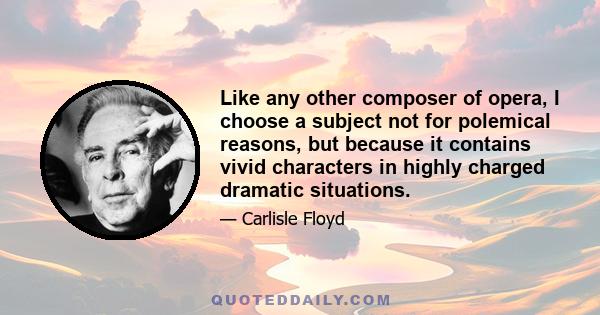 Like any other composer of opera, I choose a subject not for polemical reasons, but because it contains vivid characters in highly charged dramatic situations.

— Carlisle Floyd

QUOTEDDAILY.COM